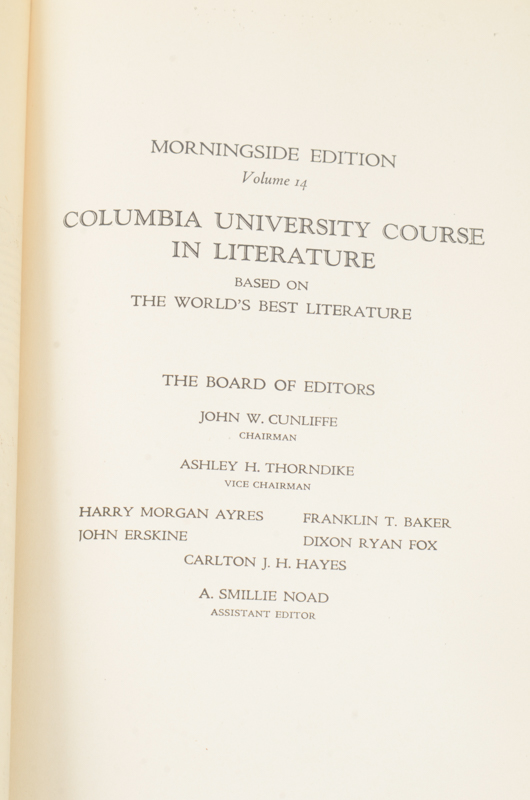 MORNINGSIDE EDITION
Volume 14

COLUMBIA UNIVERSITY COURSE IN LITERATURE
BASED ON
THE WORLD'S BEST LITERATURE

THE BOARD OF EDITORS

JOHN W. CUNLIFFE
CHAIRMAN

ASHLEY H. THORNDIKE
VICE CHAIRMAN

HARRY MORGAN AYRES
JOHN ERSKINE

FRANKLIN T. BAKER
DIXON RYAN FOX

CARLTON J. H. HAYES

A. SMILLIE NOAD
ASSISTANT EDITOR